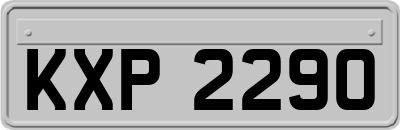 KXP 2290